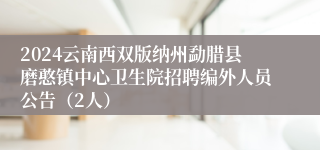 2024云南西双版纳州勐腊县磨憨镇中心卫生院招聘编外人员公告（2人）